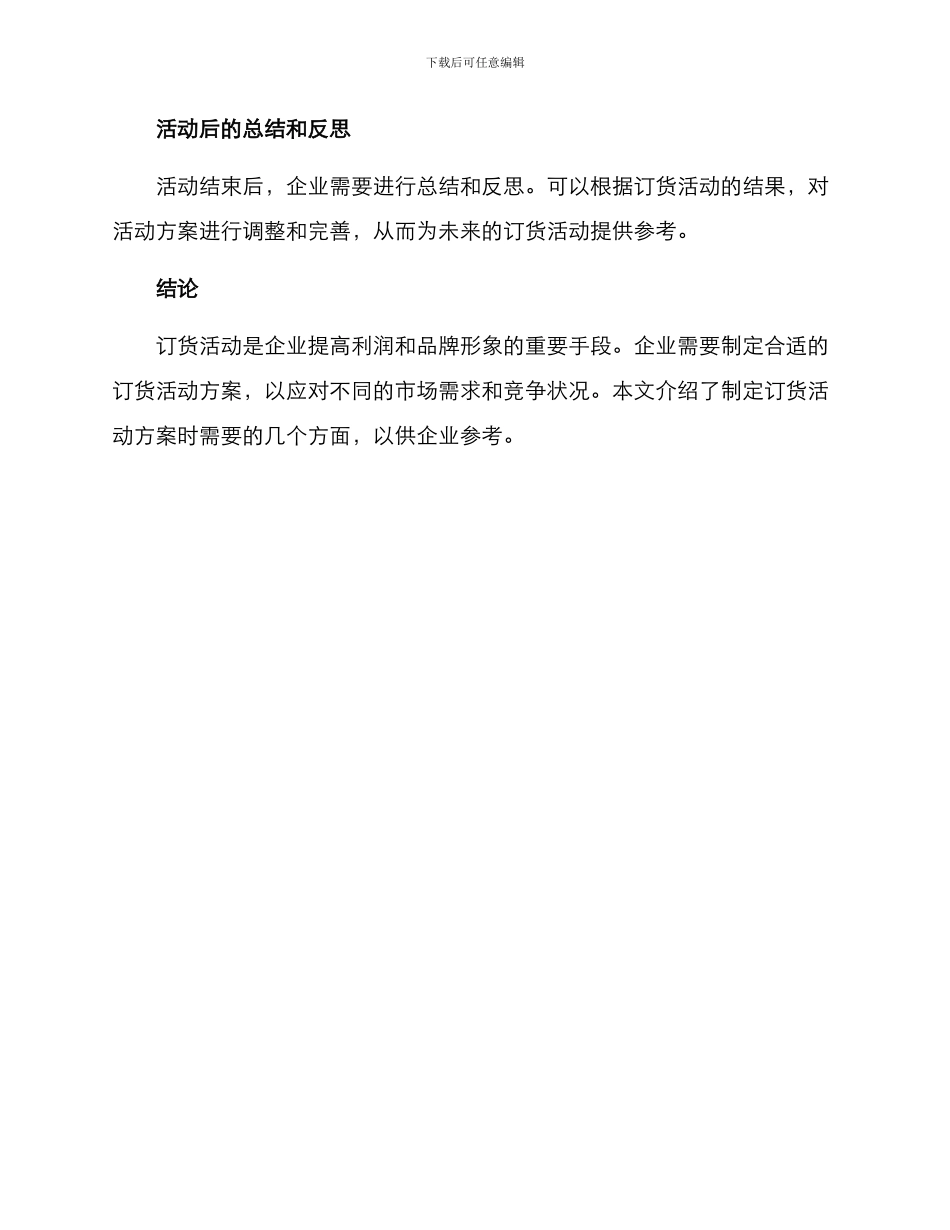 下载后可任意编辑

活动后的总结和反思

活动结束后，企业需要进行总结和反思。可以根据订货活动的结果，对活动方案进行调整和完善，从而为未来的订货活动提供参考。

结论

订货活动是企业提高利润和品牌形象的重要手段。企业需要制定合适的订货活动方案，以应对不同的市场需求和竞争状况。本文介绍了制定订货活动方案时需要的几个方面，以供企业参考。